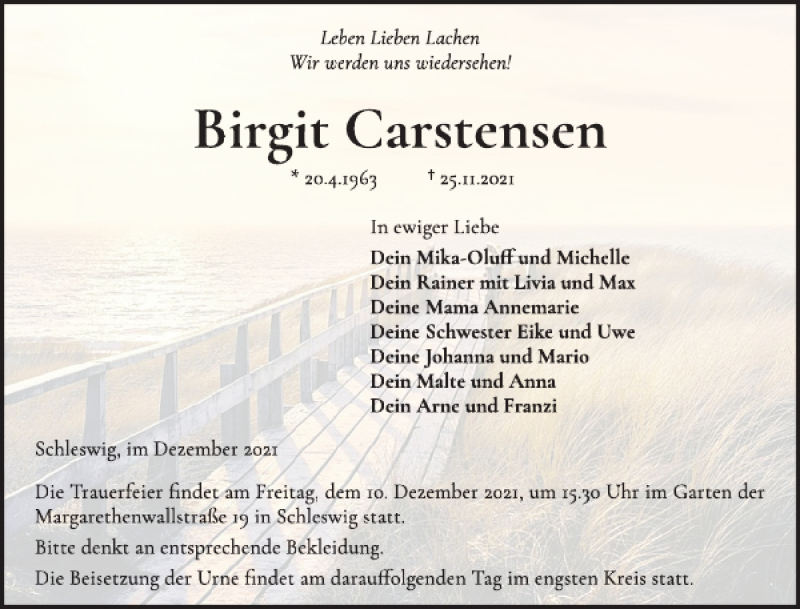 Leben Lieben Lachen
Wir werden uns wiedersehen!

Birgit Carstensen

* 20.4.1963 † 25.11.2021

In ewiger Liebe

Dein Mika-Oluff und Michelle
Dein Rainer mit Livia und Max
Deine Mama Annemarie
Deine Schwester Eike und Uwe
Deine Johanna und Mario
Dein Malte und Anna
Dein Arne und Franzi

Schleswig, im Dezember 2021

Die Trauerfeier findet am Freitag, dem 10. Dezember 2021, um 15.30 Uhr im Garten der Margarethenwallstraße 19 in Schleswig statt.

Bitte denkt an entsprechende Bekleidung.

Die Beisetzung der Urne findet am darauffolgenden Tag im engsten Kreis statt.